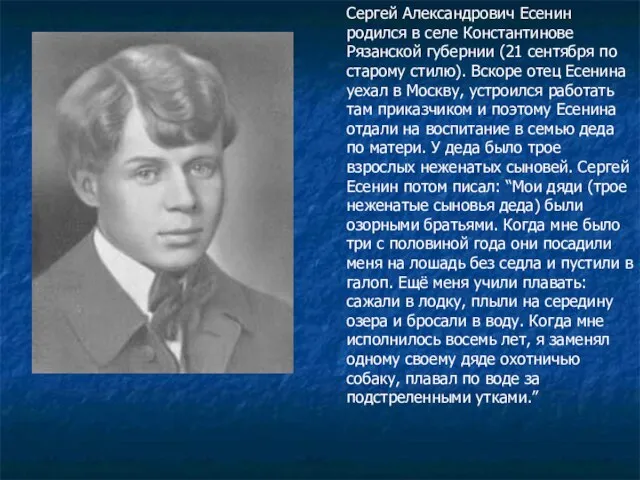 Сергей Александрович Есенин родился в селе Константинове Рязанской губернии (21 сентября по старому стилю). Вскоре отец Есенина уехал в Москву, устроился работать там приказчиком и поэтому Есенина отдали на воспитание в семью деда по матери. У деда было трое взрослых неженатых сыновей. Сергей Есенин потом писал: “Мои дяди (трое неженатые сыновья деда) были озорными братьями. Когда мне было три с половиной года они посадили меня на лошадь без седла и пустили в галоп. Ещё меня учили плавать: сажали в лодку, плыли на середину озера и бросали в воду. Когда мне исполнилось восемь лет, я заменял одному своему дяде охотничью собаку, плавал по воде за подстреленными утками.”